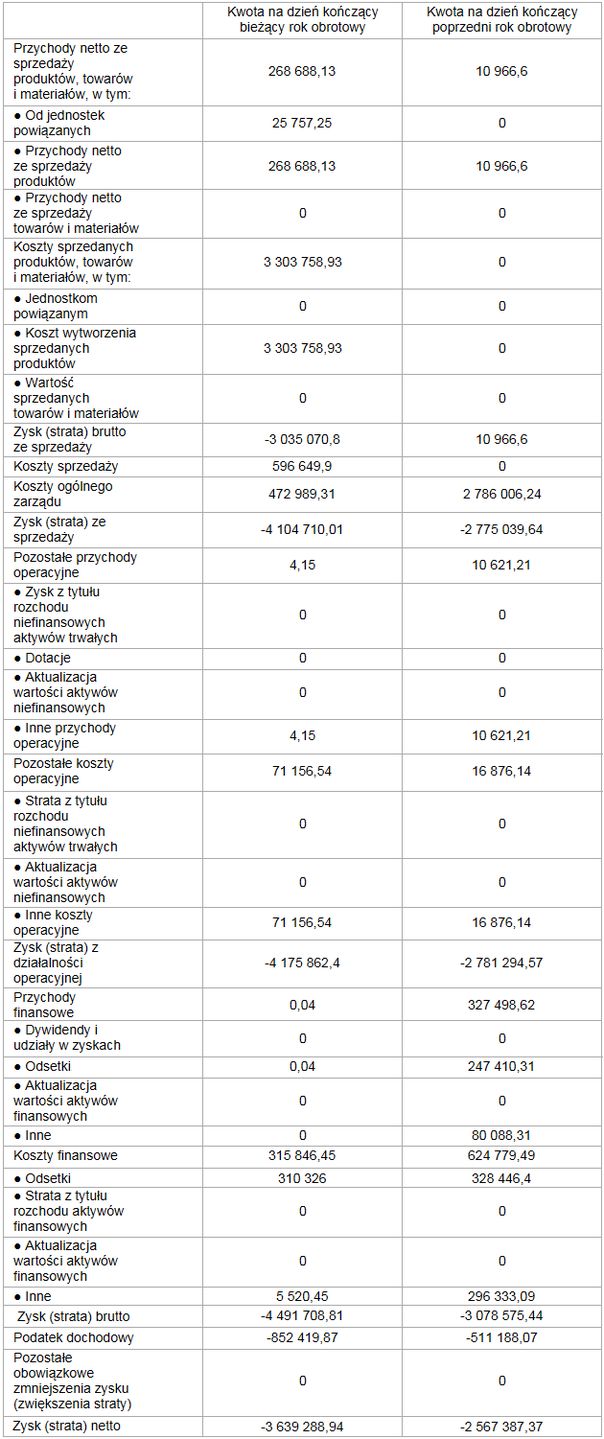 | | Kwota na dzień kończący bieżący rok obrotowy | Kwota na dzień kończący poprzedni rok obrotowy |
|---|---|---|
| Przychody netto ze sprzedaży produktów, towarów i materiałów, w tym: | 268 688,13 | 10 966,6 |
| ● Od jednostek powiązanych | 25 757,25 | 0 |
| ● Przychody netto ze sprzedaży produktów | 268 688,13 | 10 966,6 |
| ● Przychody netto ze sprzedaży towarów i materiałów | 0 | 0 |
| Koszty sprzedanych produktów, towarów i materiałów, w tym: | 3 303 758,93 | 0 |
| ● Jednostkom powiązanym | 0 | 0 |
| ● Koszt wytworzenia sprzedanych produktów | 3 303 758,93 | 0 |
| ● Wartość sprzedanych towarów i materiałów | 0 | 0 |
| Zysk (strata) brutto ze sprzedaży | -3 035 070,8 | 10 966,6 |
| Koszty sprzedaży | 596 649,9 | 0 |
| Koszty ogólnego zarządu | 472 989,31 | 2 786 006,24 |
| Zysk (strata) ze sprzedaży | -4 104 710,01 | -2 775 039,64 |
| Pozostałe przychody operacyjne | 4,15 | 10 621,21 |
| ● Zysk z tytułu rozchodu niefinansowych aktywów trwałych | 0 | 0 |
| ● Dotacje | 0 | 0 |
| ● Aktualizacja wartości aktywów niefinansowych | 0 | 0 |
| ● Inne przychody operacyjne | 4,15 | 10 621,21 |
| Pozostałe koszty operacyjne | 71 156,54 | 16 876,14 |
| ● Strata z tytułu rozchodu niefinansowych aktywów trwałych | 0 | 0 |
| ● Aktualizacja wartości aktywów niefinansowych | 0 | 0 |
| ● Inne koszty operacyjne | 71 156,54 | 16 876,14 |
| Zysk (strata) z działalności operacyjnej | -4 175 862,4 | -2 781 294,57 |
| Przychody finansowe | 0,04 | 327 498,62 |
| ● Dywidendy i udziały w zyskach | 0 | 0 |
| ● Odsetki | 0,04 | 247 410,31 |
| ● Aktualizacja wartości aktywów finansowych | 0 | 0 |
| ● Inne | 0 | 80 088,31 |
| Koszty finansowe | 315 846,45 | 624 779,49 |
| ● Odsetki | 310 326 | 328 446,4 |
| ● Strata z tytułu rozchodu aktywów finansowych | 0 | 0 |
| ● Aktualizacja wartości aktywów finansowych | 0 | 0 |
| ● Inne | 5 520,45 | 296 333,09 |
| Zysk (strata) brutto | -4 491 708,81 | -3 078 575,44 |
| Podatek dochodowy | -852 419,87 | -511 188,07 |
| Pozostałe obowiązkowe zmniejszenia zysku (zwiększenia straty) | 0 | 0 |
| Zysk (strata) netto | -3 639 288,94 | -2 567 387,37 |